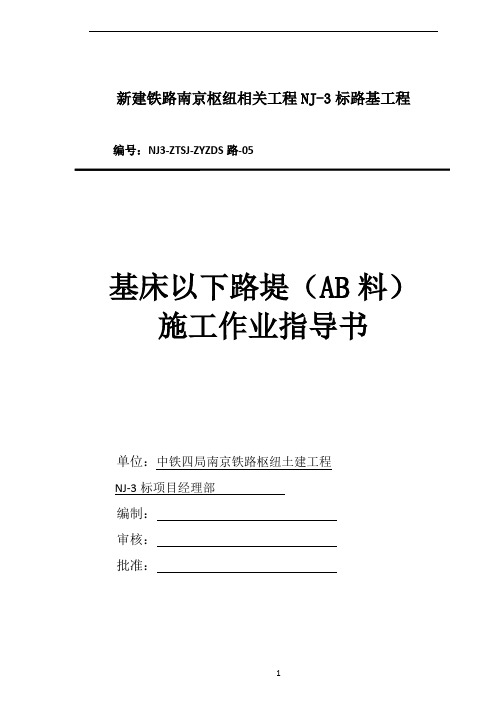 新建铁路南京枢纽相关工程 NJ-3 标路基工程

编号：NJ3-ZTSJ-ZYZDS 路-05

基床以下路堤（AB 料）
施工作业指导书

单位：中铁四局南京铁路枢纽土建工程
NJ-3 标项目经理部

编制：

审核：

批准：

1